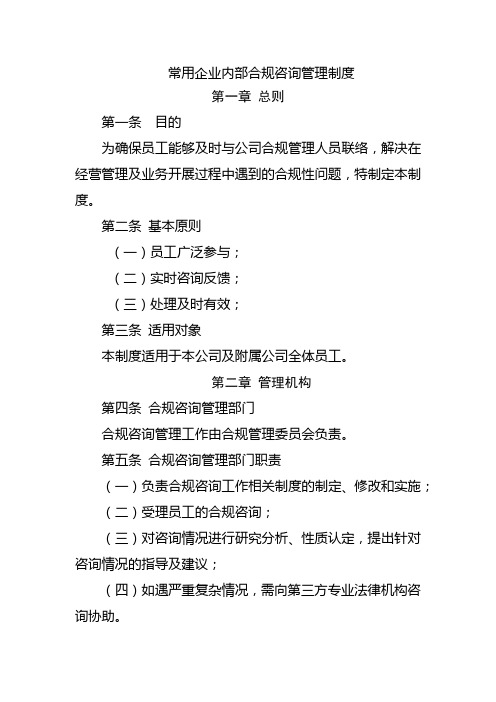 常用企业内部合规咨询管理制度

第一章 总则

第一条 目的

为确保员工能够及时与公司合规管理人员联络，解决在经营管理及业务开展过程中遇到的合规性问题，特制定本制度。

第二条 基本原则

（一）员工广泛参与；

（二）实时咨询反馈；

（三）处理及时有效；

第三条 适用对象

本制度适用于本公司及附属公司全体员工。

第二章 管理机构

第四条 合规咨询管理部门

合规咨询管理工作由合规管理委员会负责。

第五条 合规咨询管理部门职责

（一）负责合规咨询工作相关制度的制定、修改和实施；

（二）受理员工的合规咨询；

（三）对咨询情况进行研究分析、性质认定，提出针对咨询情况的指导及建议；

（四）如遇严重复杂情况，需向第三方专业法律机构咨询协助。